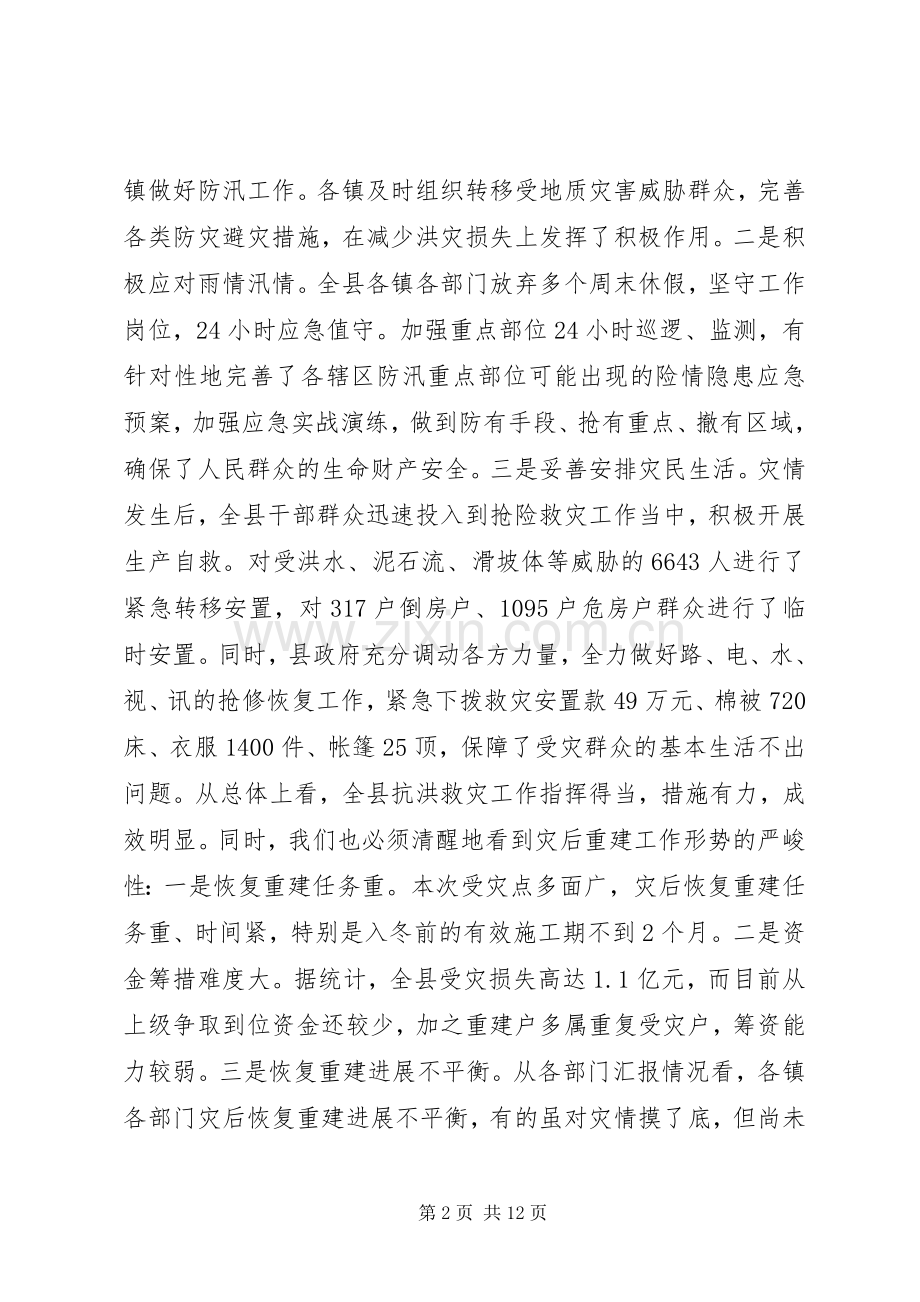 镇做好防汛工作。各镇及时组织转移受地质灾害威胁群众，完善各类防灾避灾措施，在减少洪灾损失上发挥了积极作用。二是积极应对雨情汛情。全县各镇各部门放弃多个周末休假，坚守工作岗位，24小时应急值守。加强重点部位24小时巡逻、监测，有针对性地完善了各辖区防汛重点部位可能出现的险情隐患应急预案，加强应急实战演练，做到防有手段、抢有重点、撤有区域，确保了人民群众的生命财产安全。三是妥善安排灾民生活。灾情发生后，全县干部群众迅速投入到抢险救灾工作当中，积极开展生产自救。对受洪水、泥石流、滑坡体等威胁的6643人进行了紧急转移安置，对317户倒房户、1095户危房户群众进行了临时安置。同时，县政府充分调动各方力量，全力做好路、电、水、视、讯的抢修恢复工作，紧急下拨救灾安置款49万元、棉被720床、衣服1400件、帐篷25顶，保障了受灾群众的基本生活不出问题。从总体上看，全县抗洪救灾工作指挥得当，措施有力，成效明显。同时，我们也必须清醒地看到灾后重建工作形势的严峻性：一是恢复重建任务重。本次受灾点多面广，灾后恢复重建任务重、时间紧，特别是入冬前的有效施工期不到2个月。二是资金筹措难度大。据统计，全县受灾损失高达1.1亿元，而目前从上级争取到位资金还较少，加之重建户多属重复受灾户，筹资能力较弱。三是恢复重建进展不平衡。从各部门汇报情况看，各镇各部门灾后恢复重建进展不平衡，有的虽对灾情摸了底，但尚未

第2页 共12页

www.zixin.com.cn